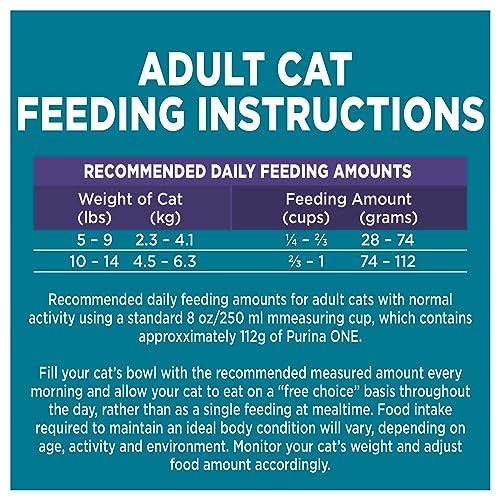 ADULT CAT
FEEDING INSTRUCTIONS

RECOMMENDED DAILY FEEDING AMOUNTS

| Weight of Cat (lbs) | (kg) | Feeding Amount (cups) | (grams) |
|---|---|---|---|
| 5 – 9 | 2.3 – 4.1 | ¼ – ⅔ | 28 – 74 |
| 10 – 14 | 4.5 – 6.3 | ⅔ – 1 | 74 – 112 |

Recommended daily feeding amounts for adult cats with normal activity using a standard 8 oz/250 ml mmeasuring cup, which contains approxximately 112g of Purina ONE.

Fill your cat's bowl with the recommended measured amount every morning and allow your cat to eat on a "free choice" basis throughout the day, rather than as a single feeding at mealtime. Food intake required to maintain an ideal body condition will vary, depending on age, activity and environment. Monitor your cat's weight and adjust food amount accordingly.